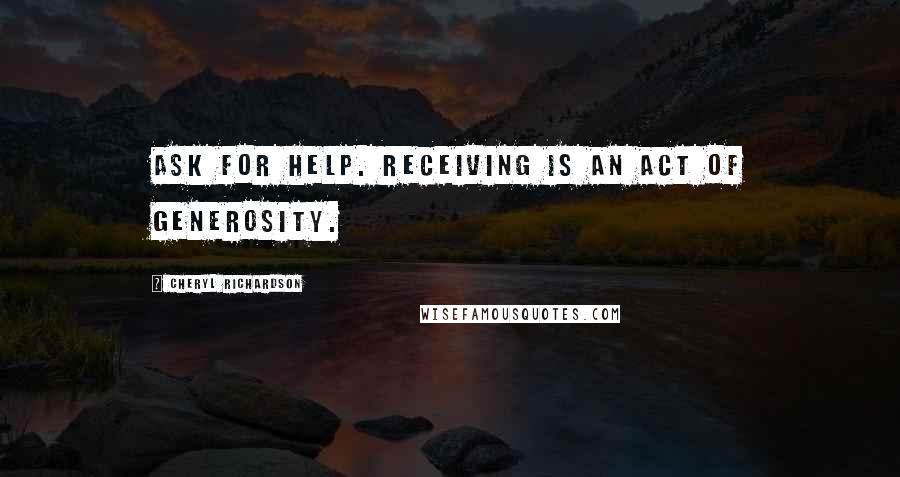 ASK FOR HELP. RECEIVING IS AN ACT OF GENEROSITY.

? CHERYL RICHARDSON

WISEFAMOUSQUOTES.COM